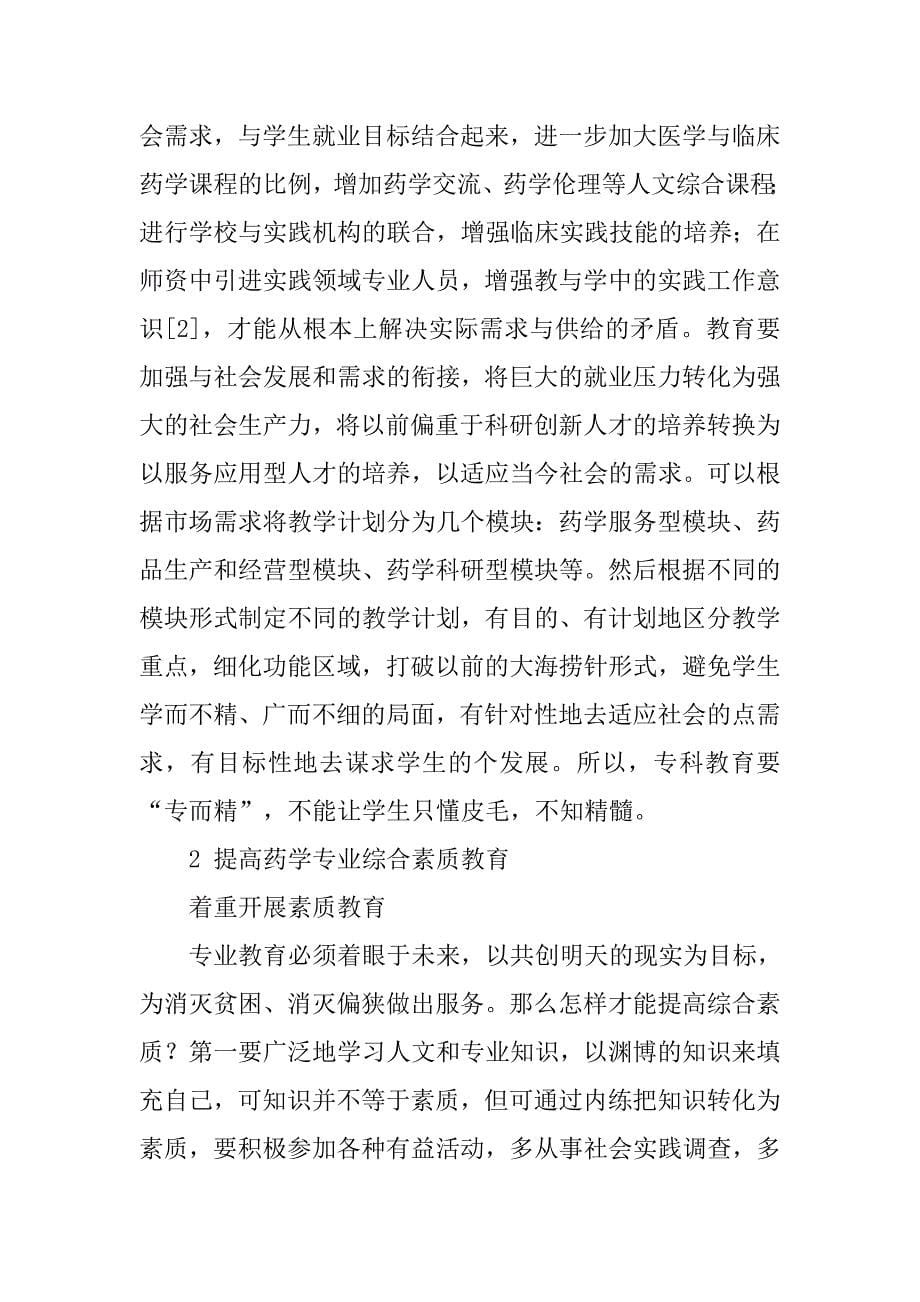 会需求，与学生就业目标结合起来，进一步加大医学与临床药学课程的比例，增加药学交流、药学伦理等人文综合课程;进行学校与实践机构的联合，增强临床实践技能的培养；在师资中引进实践领域专业人员，增强教与学中的实践工作意识[2]，才能从根本上解决实际需求与供给的矛盾。教育要加强与社会发展和需求的衔接，将巨大的就业压力转化为强大的社会生产力，将以前偏重于科研创新人才的培养转换为以服务应用型人才的培养，以适应当今社会的需求。可以根据市场需求将教学计划分为几个模块：药学服务型模块、药品生产和经营型模块、药学科研型模块等。然后根据不同的模块形式制定不同的教学计划，有目的、有计划地区分教学重点，细化功能区域，打破以前的大海捞针形式，避免学生学而不精、广而不细的局面，有针对性地去适应社会的点需求，有目标性地去谋求学生的个发展。所以，专科教育要“专而精”，不能让学生只懂皮毛，不知精髓。

2 提高药学专业综合素质教育

着重开展素质教育

专业教育必须着眼于未来，以共创明天的现实为目标，为消灭贫困、消灭偏狭做出服务。那么怎样才能提高综合素质？第一要广泛地学习人文和专业知识，以渊博的知识来填充自己，可知识并不等于素质，但可通过内练把知识转化为素质，要积极参加各种有益活动，多从事社会实践调查，多